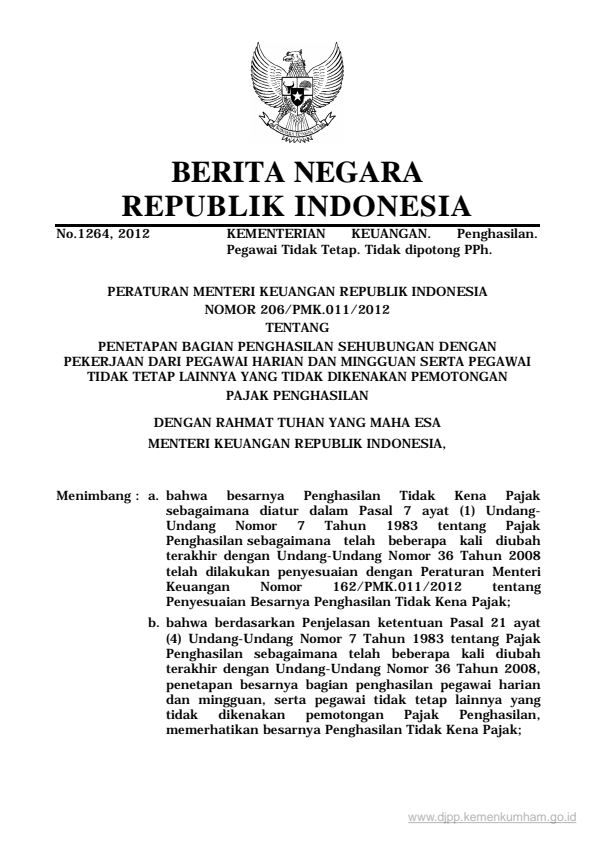 BERITA NEGARA
REPUBLIK INDONESIA

No.1264, 2012

KEMENTERIAN KEUANGAN. Penghasilan. Pegawai Tidak Tetap. Tidak dipotong PPh.

PERATURAN MENTERI KEUANGAN REPUBLIK INDONESIA
NOMOR 206/PMK.011/2012
TENTANG
PENETAPAN BAGIAN PENGHASILAN SEHUBUNGAN DENGAN PEKERJAAN DARI PEGAWAI HARIAN DAN MINGGUAN SERTA PEGAWAI TIDAK TETAP LAINNYA YANG TIDAK DIKENAKAN PEMOTONGAN PAJAK PENGHASILAN

DENGAN RAHMAT TUHAN YANG MAHA ESA
MENTERI KEUANGAN REPUBLIK INDONESIA,

Menimbang : a. bahwa besarnya Penghasilan Tidak Kena Pajak sebagaimana diatur dalam Pasal 7 ayat (1) Undang-Undang Nomor 7 Tahun 1983 tentang Pajak Penghasilan sebagaimana telah beberapa kali diubah terakhir dengan Undang-Undang Nomor 36 Tahun 2008 telah dilakukan penyesuaian dengan Peraturan Menteri Keuangan Nomor 162/PMK.011/2012 tentang Penyesuaian Besarnya Penghasilan Tidak Kena Pajak;

b. bahwa berdasarkan Penjelasan ketentuan Pasal 21 ayat (4) Undang-Undang Nomor 7 Tahun 1983 tentang Pajak Penghasilan sebagaimana telah beberapa kali diubah terakhir dengan Undang-Undang Nomor 36 Tahun 2008, penetapan besarnya bagian penghasilan pegawai harian dan mingguan, serta pegawai tidak tetap lainnya yang tidak dikenakan pemotongan Pajak Penghasilan, memerhatikan besarnya Penghasilan Tidak Kena Pajak;

www.djpp.kemenkumham.go.id